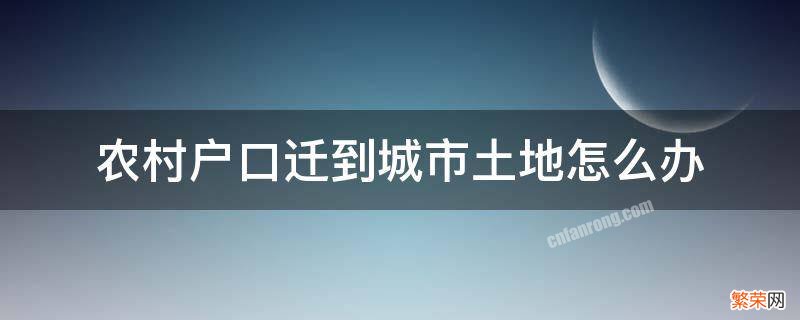 农村户口迁到城市土地怎么办

cnfanrong.com

繁荣网